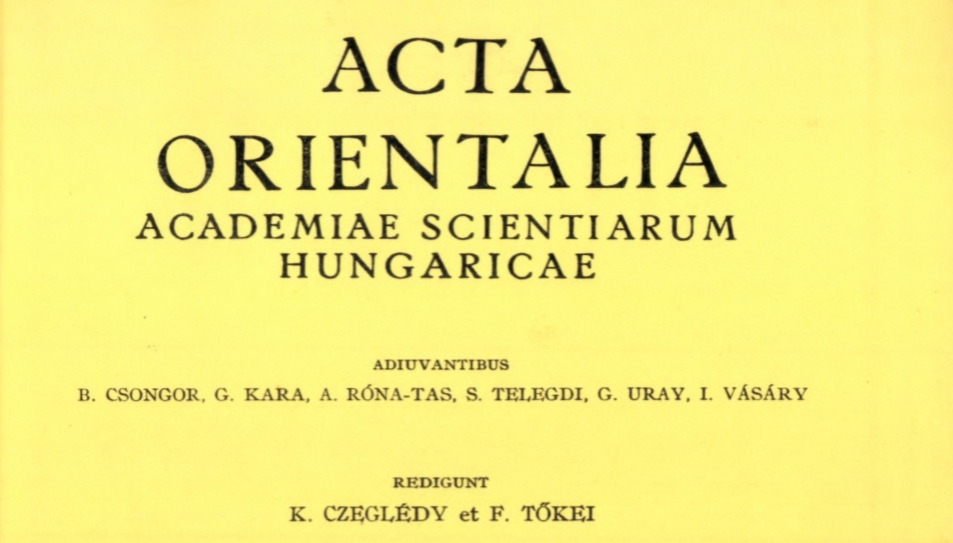 ACTA
ORIENTALIA
ACADEMIAE SCIENTIARUM
HUNGARICAE

ADIUVANTIBUS
B. CSONGOR, G. KARA, A. RÓNA-TAS, S. TELEGDI, G. URAY, I. VÁSÁRY

REDIGUNT
K. CZEGLÉDY et F. TŐKEI